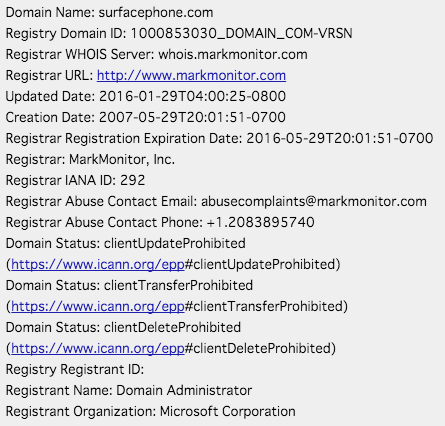 Domain Name: surfacephone.com
Registry Domain ID: 1000853030_DOMAIN_COM-VRSN
Registrar WHOIS Server: whois.markmonitor.com
Registrar URL: http://www.markmonitor.com
Updated Date: 2016-01-29T04:00:25-0800
Creation Date: 2007-05-29T20:01:51-0700
Registrar Registration Expiration Date: 2016-05-29T20:01:51-0700
Registrar: MarkMonitor, Inc.
Registrar IANA ID: 292
Registrar Abuse Contact Email: abusecomplaints@markmonitor.com
Registrar Abuse Contact Phone: +1.2083895740
Domain Status: clientUpdateProhibited (https://www.icann.org/epp#clientUpdateProhibited)
Domain Status: clientTransferProhibited (https://www.icann.org/epp#clientTransferProhibited)
Domain Status: clientDeleteProhibited (https://www.icann.org/epp#clientDeleteProhibited)
Registry Registrant ID:
Registrant Name: Domain Administrator
Registrant Organization: Microsoft Corporation